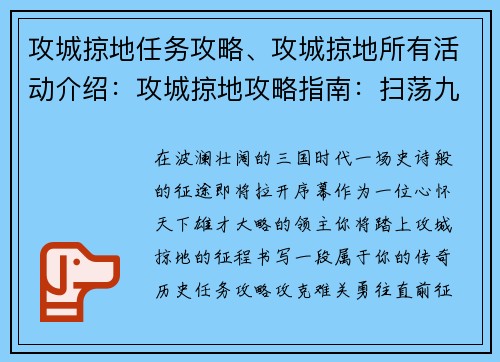 攻城掠地任务攻略、攻城掠地所有活动介绍：攻城掠地攻略指南：扫荡九

在波澜壮阔的三国时代一场史诗般的征途即将拉开序幕作为一位心怀天下雄才大略的领主你将踏上攻城掠地的征程书写一段属于你的传奇历史任务攻略攻克难关勇往直前征